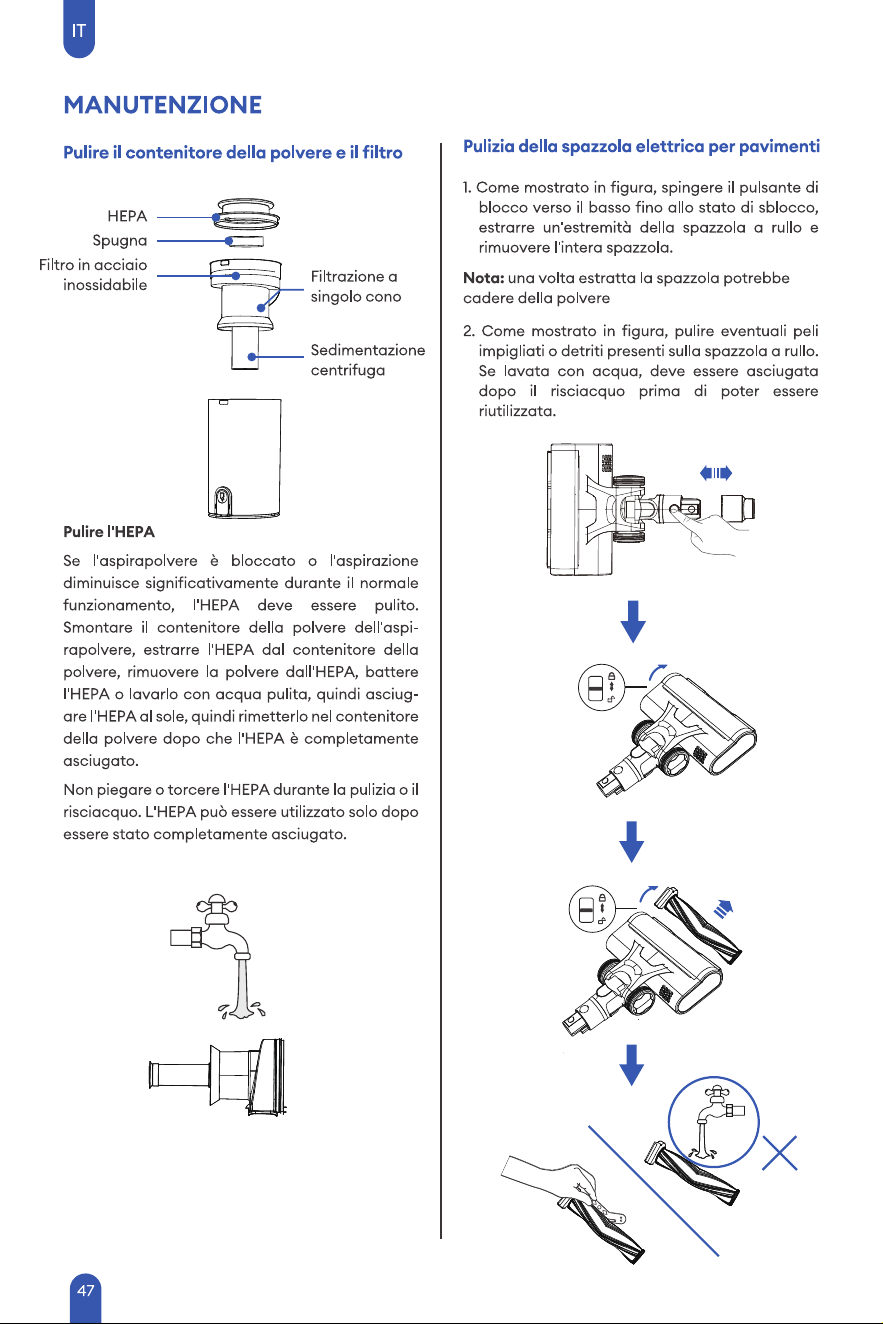 IT

MANUTENZIONE

Pulire il contenitore della polvere e il filtro

HEPA

Spugna

Filtro in acciaio inossidabile

Filtrazione a singolo cono

Sedimentazione centrifuga

Pulire l'HEPA

Se l'aspirapolvere è bloccato o l'aspirazione diminuisce significativamente durante il normale funzionamento, l'HEPA deve essere pulito. Smontare il contenitore della polvere dell'aspirapolvere, estrarre l'HEPA dal contenitore della polvere, rimuovere la polvere dall'HEPA, battere l'HEPA o lavarlo con acqua pulita, quindi asciugare l'HEPA al sole, quindi rimetterlo nel contenitore della polvere dopo che l'HEPA è completamente asciugato.

Non piegare o torcere l'HEPA durante la pulizia o il risciacquo. L'HEPA può essere utilizzato solo dopo essere stato completamente asciugato.

Pulizia della spazzola elettrica per pavimenti

1. Come mostrato in figura, spingere il pulsante di blocco verso il basso fino allo stato di sblocco, estrarre un'estremità della spazzola a rullo e rimuovere l'intera spazzola.

Nota: una volta estratta la spazzola potrebbe cadere della polvere

2. Come mostrato in figura, pulire eventuali peli impigliati o detriti presenti sulla spazzola a rullo. Se lavata con acqua, deve essere asciugata dopo il risciacquo prima di poter essere riutilizzata.

47